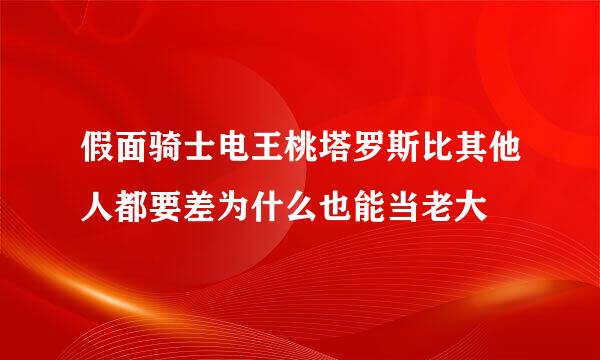 假面骑士电王桃塔罗斯比其他人都要差为什么也能当老大